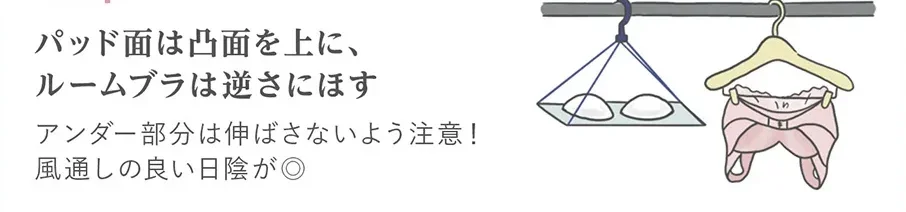 パッド面は凸面を上に、
ルームブラは逆さにほす

アンダー部分は伸ばさないよう注意！
風通しの良い日陰が◎